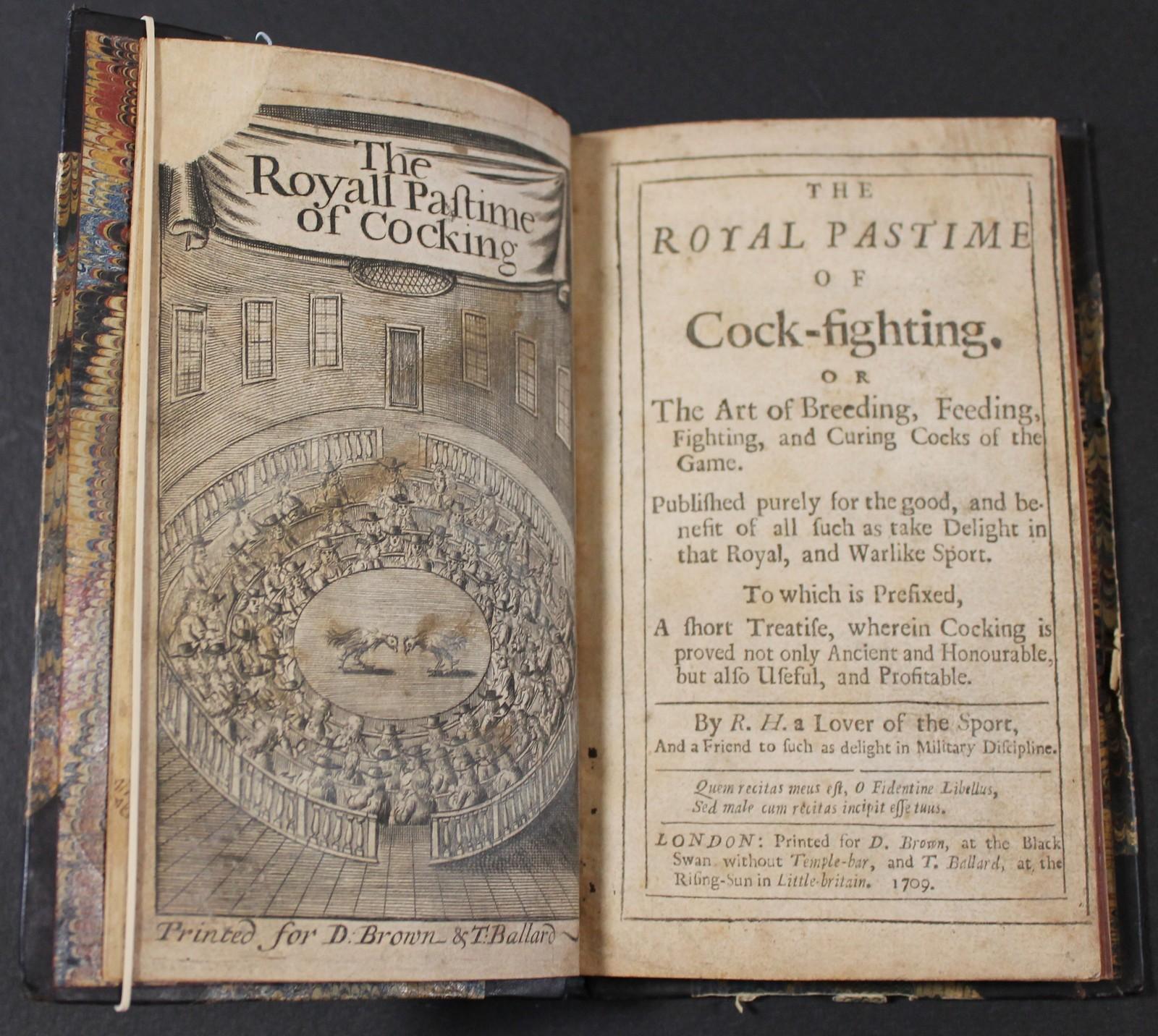 The Royall Paſtime of Cocking

Printed for D. Brown & T. Ballard

THE

ROYAL PASTIME

OF

Cock-fighting.

OR

The Art of Breeding, Feeding, Fighting, and Curing Cocks of the Game.

Publiſhed purely for the good, and benefit of all ſuch as take Delight in that Royal, and Warlike Sport.

To which is Prefixed,

A ſhort Treatiſe, wherein Cocking is proved not only Ancient and Honourable, but alſo Uſeful, and Profitable.

By R. H. a Lover of the Sport,
And a Friend to ſuch as delight in Military Diſcipline.

Quem recitas meus eſt, O Fidentine Libellus,
Sed male cum recitas incipit eſſe tuus.

LONDON: Printed for D. Brown, at the Black Swan without Temple-bar, and T. Ballard, at the Riſing-Sun in Little-britain. 1709.